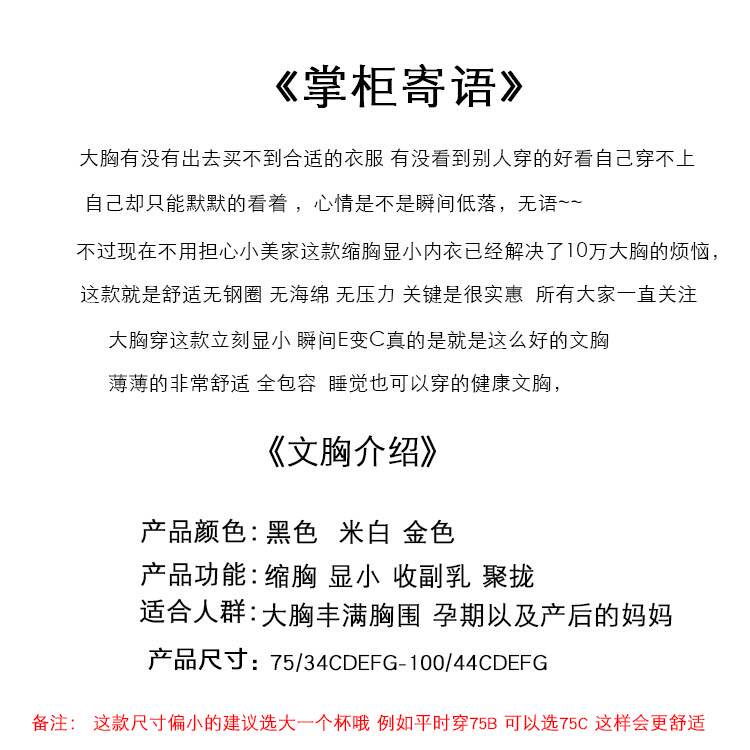 《掌柜寄语》

大胸有没有出去买不到合适的衣服 有没看到别人穿的好看自己穿不上

自己却只能默默的看着，心情是不是瞬间低落，无语~~

不过现在不用担心小美家这款缩胸显小内衣已经解决了10万大胸的烦恼，

这款就是舒适无钢圈 无海绵 无压力 关键是很实惠 所有大家一直关注

大胸穿这款立刻显小 瞬间E变C真的是就是这么好的文胸

薄薄的非常舒适 全包容 睡觉也可以穿的健康文胸，

《文胸介绍》

产品颜色：黑色 米白 金色

产品功能：缩胸 显小 收副乳 聚拢

适合人群：大胸丰满胸围 孕期以及产后的妈妈

产品尺寸：75/34CDEFG-100/44CDEFG

备注： 这款尺寸偏小的建议选大一个杯哦 例如平时穿75B 可以选75C 这样会更舒适